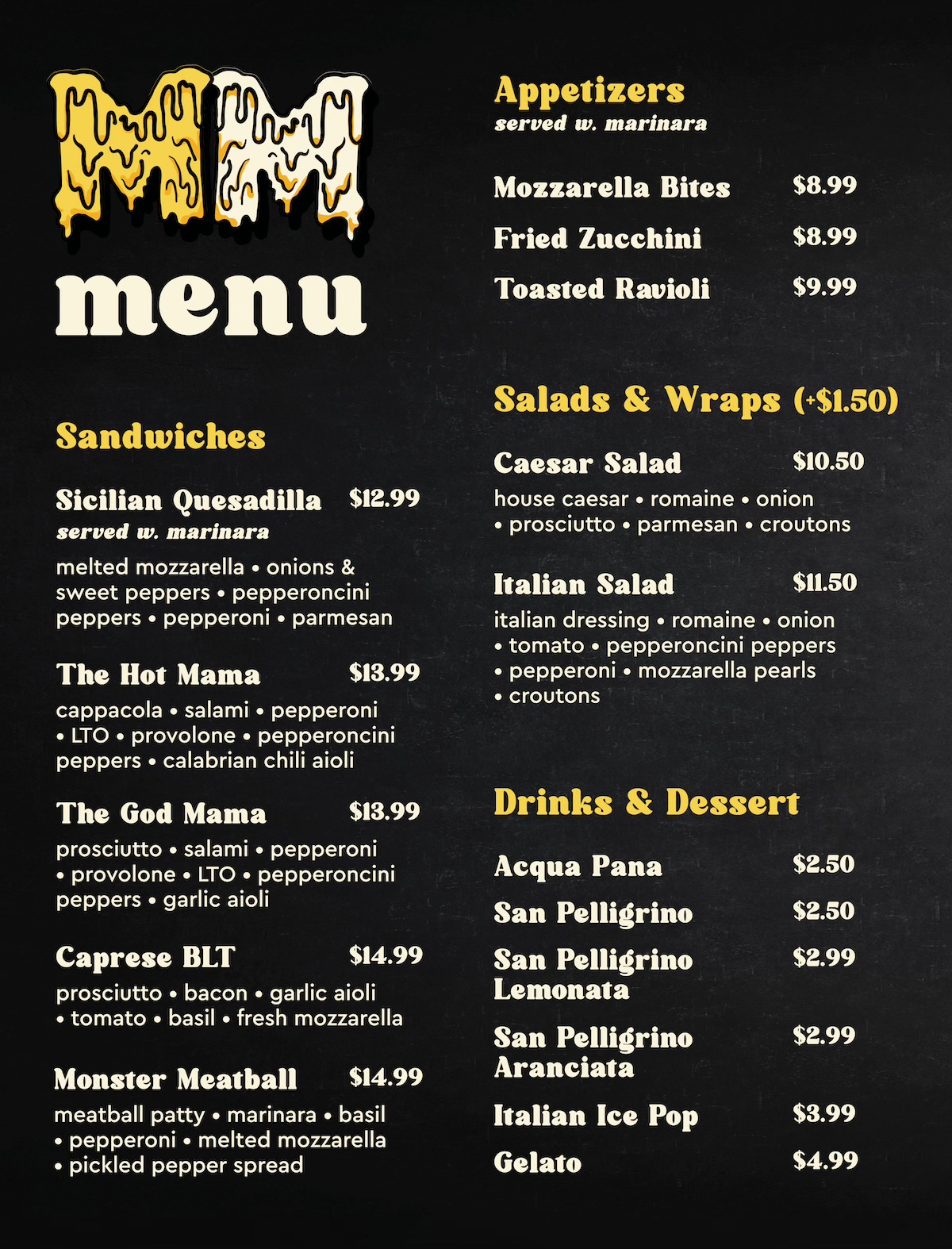 MM

menu

Sandwiches

Sicilian Quesadilla $12.99
served w. marinara

melted mozzarella • onions & sweet peppers • pepperoncini peppers • pepperoni • parmesan

The Hot Mama $13.99

cappacola • salami • pepperoni • LTO • provolone • pepperoncini peppers • calabrian chili aioli

The God Mama $13.99

prosciutto • salami • pepperoni • provolone • LTO • pepperoncini peppers • garlic aioli

Caprese BLT $14.99

prosciutto • bacon • garlic aioli • tomato • basil • fresh mozzarella

Monster Meatball $14.99

meatball patty • marinara • basil • pepperoni • melted mozzarella • pickled pepper spread

Appetizers
served w. marinara

Mozzarella Bites $8.99

Fried Zucchini $8.99

Toasted Ravioli $9.99

Salads & Wraps (+$1.50)

Caesar Salad $10.50

house caesar • romaine • onion • prosciutto • parmesan • croutons

Italian Salad $11.50

italian dressing • romaine • onion • tomato • pepperoncini peppers • pepperoni • mozzarella pearls • croutons

Drinks & Dessert

Acqua Pana $2.50

San Pelligrino $2.50

San Pelligrino Lemonata $2.99

San Pelligrino Aranciata $2.99

Italian Ice Pop $3.99

Gelato $4.99